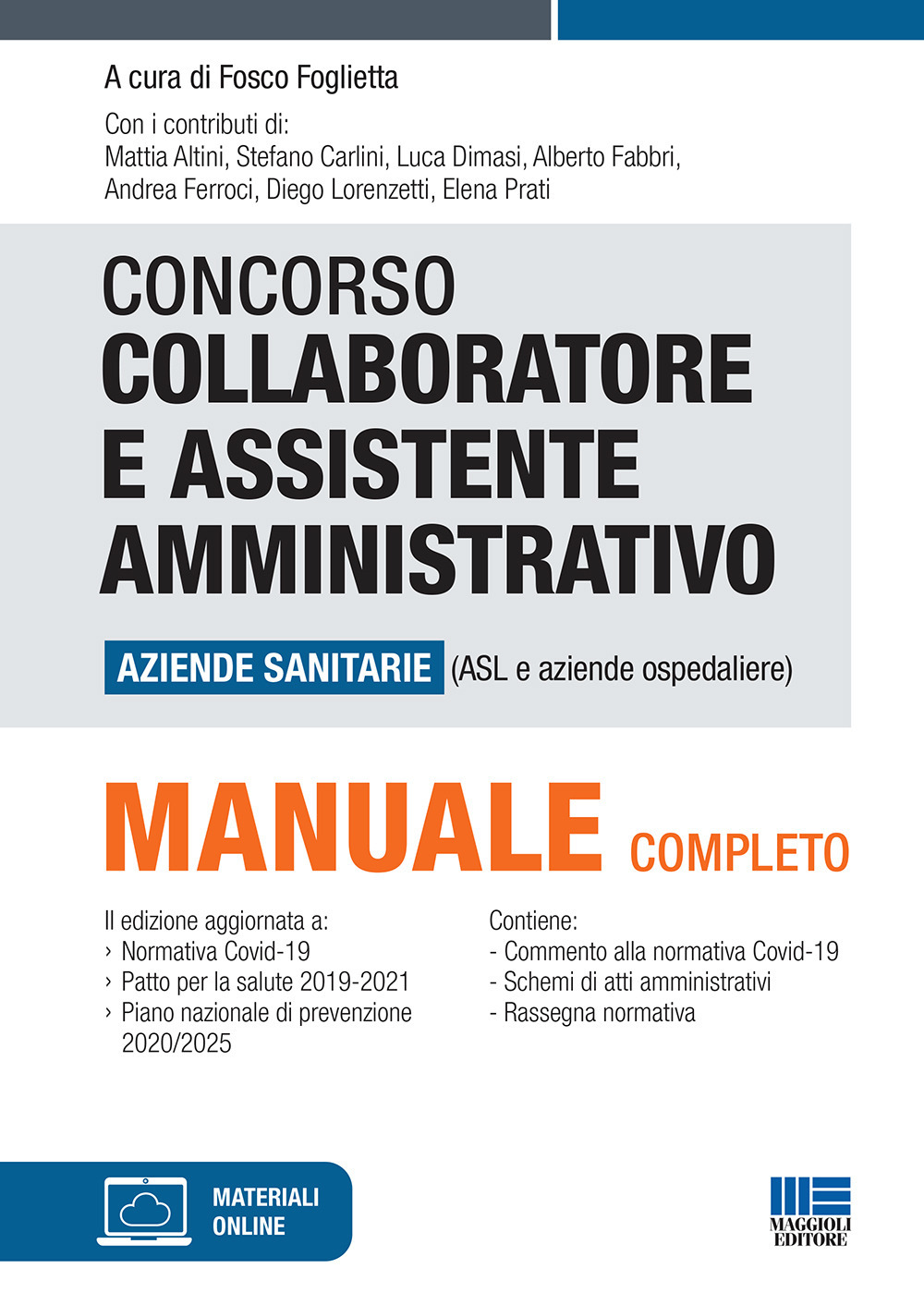 A cura di Fosco Foglietta

Con i contributi di:
Mattia Altini, Stefano Carlini, Luca Dimasi, Alberto Fabbri, Andrea Ferroci, Diego Lorenzetti, Elena Prati

CONCORSO
COLLABORATORE
E ASSISTENTE
AMMINISTRATIVO

AZIENDE SANITARIE (ASL e aziende ospedaliere)

MANUALE COMPLETO

II edizione aggiornata a:
› Normativa Covid-19
› Patto per la salute 2019-2021
› Piano nazionale di prevenzione 2020/2025

Contiene:
- Commento alla normativa Covid-19
- Schemi di atti amministrativi
- Rassegna normativa

MATERIALI ONLINE

MAGGIOLI EDITORE